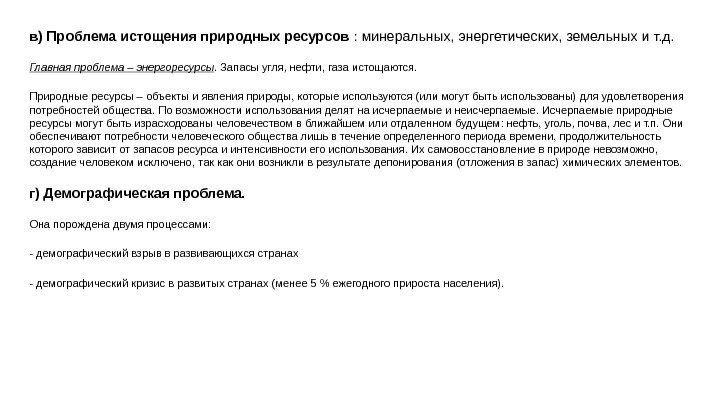 в) Проблема истощения природных ресурсов : минеральных, энергетических, земельных и т.д.

Главная проблема – энергоресурсы. Запасы угля, нефти, газа истощаются.

Природные ресурсы – объекты и явления природы, которые используются (или могут быть использованы) для удовлетворения потребностей общества. По возможности использования делят на исчерпаемые и неисчерпаемые. Исчерпаемые природные ресурсы могут быть израсходованы человечеством в ближайшем или отдаленном будущем: нефть, уголь, почва, лес и т.п. Они обеспечивают потребности человеческого общества лишь в течение определенного периода времени, продолжительность которого зависит от запасов ресурса и интенсивности его использования. Их самовосстановление в природе невозможно, создание человеком исключено, так как они возникли в результате депонирования (отложения в запас) химических элементов.

г) Демографическая проблема.

Она порождена двумя процессами:

- демографический взрыв в развивающихся странах

- демографический кризис в развитых странах (менее 5 % ежегодного прироста населения).